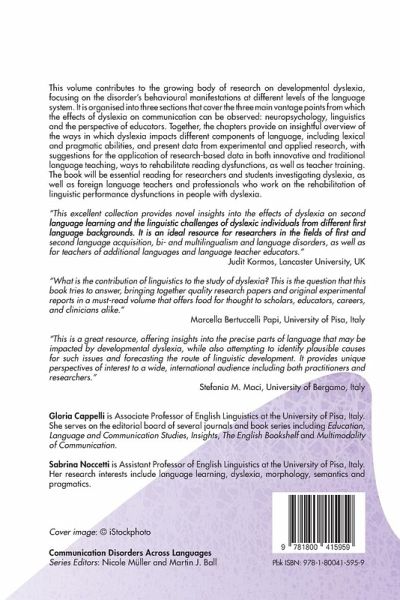 This volume contributes to the growing body of research on developmental dyslexia, focusing on the disorder's behavioural manifestations at different levels of the language system. It is organised into three sections that cover the three main vantage points from which the effects of dyslexia on communication can be observed: neuropsychology, linguistics and the perspective of educators. Together, the chapters provide an insightful overview of the ways in which dyslexia impacts different components of language, including lexical and pragmatic abilities, and present data from experimental and applied research, with suggestions for the application of research-based data in both innovative and traditional language teaching, ways to rehabilitate reading dysfunctions, as well as teacher training. The book will be essential reading for researchers and students investigating dyslexia, as well as foreign language teachers and professionals who work on the rehabilitation of linguistic performance dysfunctions in people with dyslexia.

"This excellent collection provides novel insights into the effects of dyslexia on second language learning and the linguistic challenges of dyslexic individuals from different first language backgrounds. It is an ideal resource for researchers in the fields of first and second language acquisition, bi- and multilingualism and language disorders, as well as for teachers of additional languages and language teacher educators."
Judit Kormos, Lancaster University, UK

"What is the contribution of linguistics to the study of dyslexia? This is the question that this book tries to answer, bringing together quality research papers and original experimental reports in a must-read volume that offers food for thought to scholars, educators, careers, and clinicians alike."
Marcella Bertuccelli Papi, University of Pisa, Italy

"This is a great resource, offering insights into the precise parts of language that may be impacted by developmental dyslexia, while also attempting to identify plausible causes for such issues and forecasting the route of linguistic development. It provides unique perspectives of interest to a wide, international audience including both practitioners and researchers."
Stefania M. Maci, University of Bergamo, Italy

Gloria Cappelli is Associate Professor of English Linguistics at the University of Pisa, Italy. She serves on the editorial board of several journals and book series including Education, Language and Communication Studies, Insights, The English Bookshelf and Multimodality of Communication.

Sabrina Noccetti is Assistant Professor of English Linguistics at the University of Pisa, Italy. Her research interests include language learning, dyslexia, morphology, semantics and pragmatics.

Cover image: © iStockphoto

Communication Disorders Across Languages
Series Editors: Nicole Müller and Martin J. Ball

9 781800 415959

Pbk ISBN: 978-1-80041-595-9